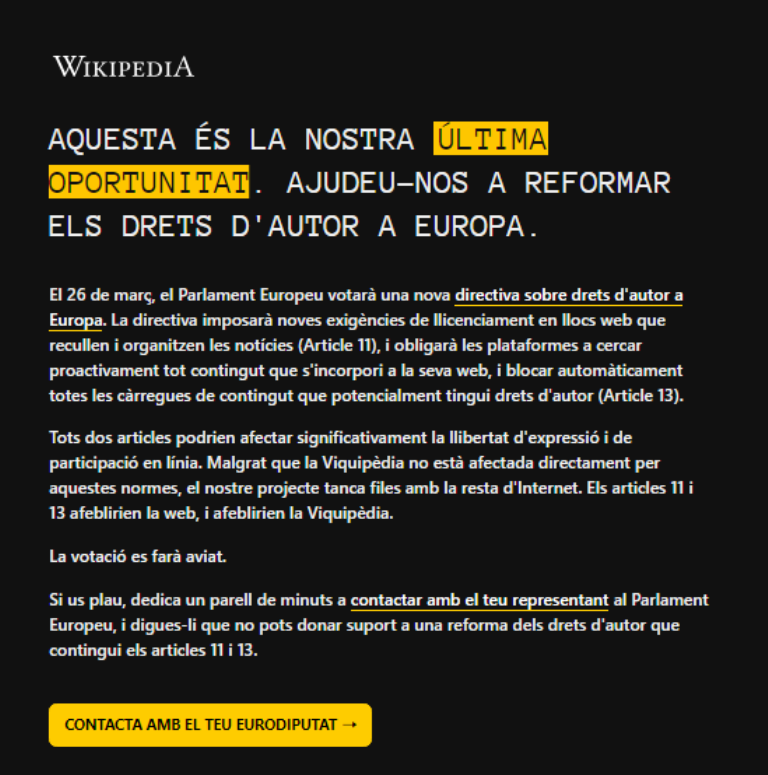 WIKIPEDIA

AQUESTA ÉS LA NOSTRA ÚLTIMA OPORTUNITAT. AJUDEU-NOS A REFORMAR ELS DRETS D'AUTOR A EUROPA.

El 26 de març, el Parlament Europeu votarà una nova directiva sobre drets d'autor a Europa. La directiva imposarà noves exigències de llicenciament en llocs web que recullen i organitzen les notícies (Article 11), i obligarà les plataformes a cercar proactivament tot contingut que s'incorpori a la seva web, i blocar automàticament totes les càrregues de contingut que potencialment tingui drets d'autor (Article 13).

Tots dos articles podrien afectar significativament la llibertat d'expressió i de participació en línia. Malgrat que la Viquipèdia no està afectada directament per aquestes normes, el nostre projecte tanca files amb la resta d'Internet. Els articles 11 i 13 afeblirien la web, i afeblirien la Viquipèdia.

La votació es farà aviat.

Si us plau, dedica un parell de minuts a contactar amb el teu representant al Parlament Europeu, i digues-li que no pots donar suport a una reforma dels drets d'autor que contingui els articles 11 i 13.

CONTACTA AMB EL TEU EURODIPUTAT →